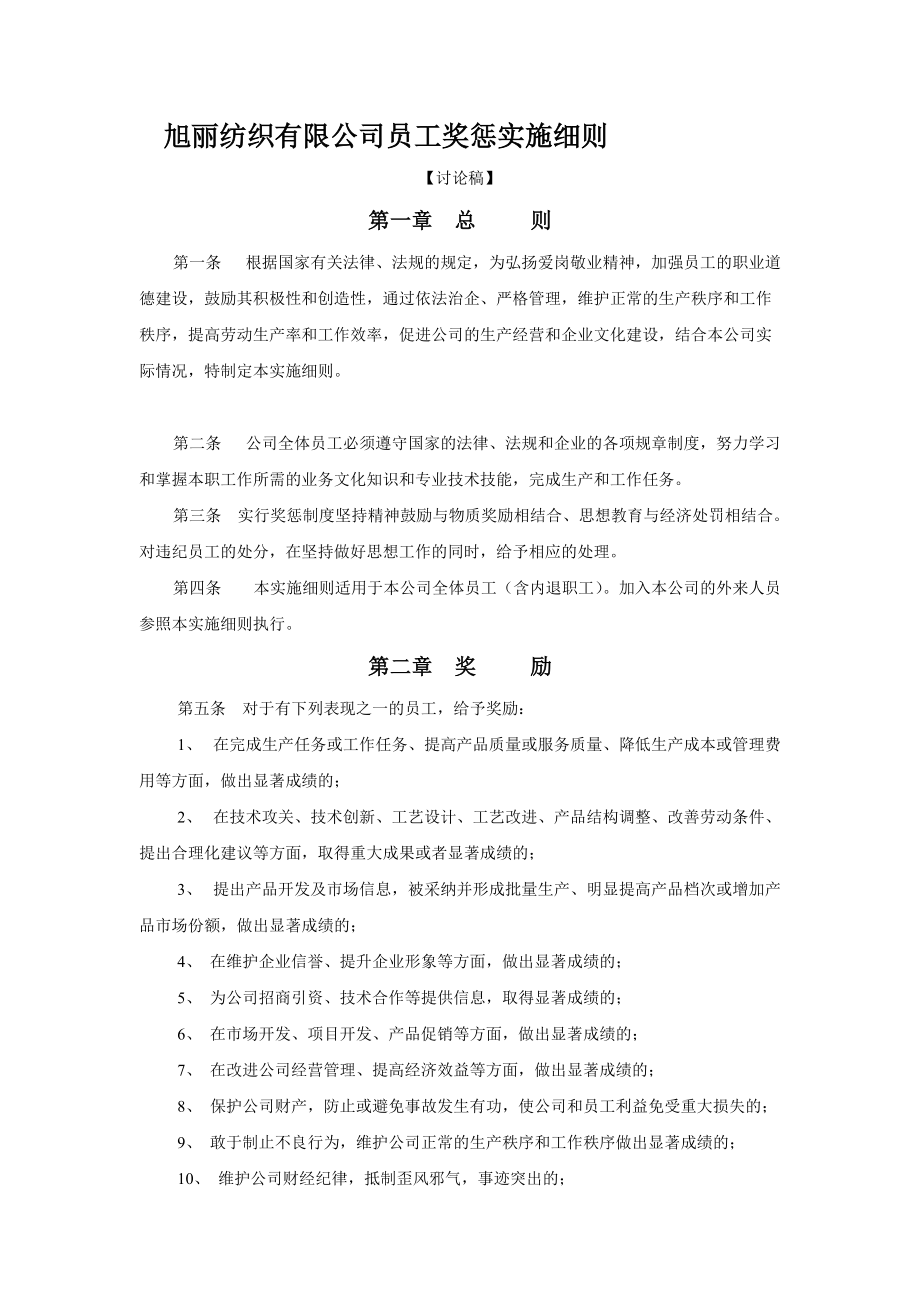 旭丽纺织有限公司员工奖惩实施细则

【讨论稿】

第一章　总　　则

第一条　根据国家有关法律、法规的规定，为弘扬爱岗敬业精神，加强员工的职业道德建设，鼓励其积极性和创造性，通过依法治企、严格管理，维护正常的生产秩序和工作秩序，提高劳动生产率和工作效率，促进公司的生产经营和企业文化建设，结合本公司实际情况，特制定本实施细则。

第二条　公司全体员工必须遵守国家的法律、法规和企业的各项规章制度，努力学习和掌握本职工作所需的业务文化知识和专业技术技能，完成生产和工作任务。

第三条　实行奖惩制度坚持精神鼓励与物质奖励相结合、思想教育与经济处罚相结合。对违纪员工的处分，在坚持做好思想工作的同时，给予相应的处理。

第四条　本实施细则适用于本公司全体员工（含内退职工）。加入本公司的外来人员参照本实施细则执行。

第二章　奖　　励

第五条　对于有下列表现之一的员工，给予奖励：

1、　在完成生产任务或工作任务、提高产品质量或服务质量、降低生产成本或管理费用等方面，做出显著成绩的；

2、　在技术攻关、技术创新、工艺设计、工艺改进、产品结构调整、改善劳动条件、提出合理化建议等方面，取得重大成果或者显著成绩的；

3、　提出产品开发及市场信息，被采纳并形成批量生产、明显提高产品档次或增加产品市场份额，做出显著成绩的；

4、　在维护企业信誉、提升企业形象等方面，做出显著成绩的；

5、　为公司招商引资、技术合作等提供信息，取得显著成绩的；

6、　在市场开发、项目开发、产品促销等方面，做出显著成绩的；

7、　在改进公司经营管理、提高经济效益等方面，做出显著成绩的；

8、　保护公司财产，防止或避免事故发生有功，使公司和员工利益免受重大损失的；

9、　敢于制止不良行为，维护公司正常的生产秩序和工作秩序做出显著成绩的；

10、　维护公司财经纪律，抵制歪风邪气，事迹突出的；